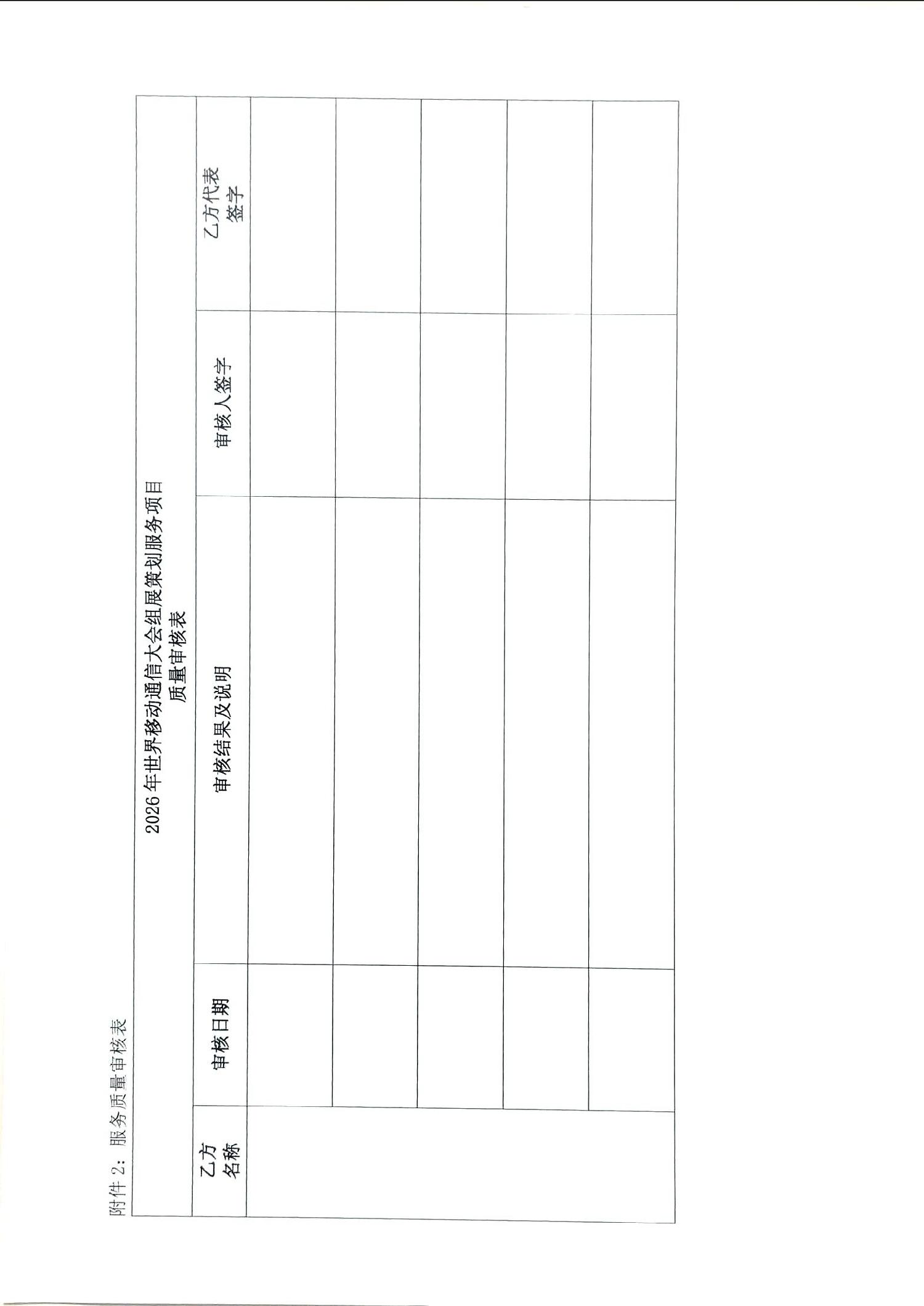 附件 2：服务质量审核表

2026 年世界移动通信大会组展策划服务项目
质量审核表

| 乙方名称 | 审核日期 | 审核结果及说明 | 审核人签字 | 乙方代表签字 |
|---|---|---|---|---|
| | | | | |
| | | | | |
| | | | | |
| | | | | |
| | | | | |